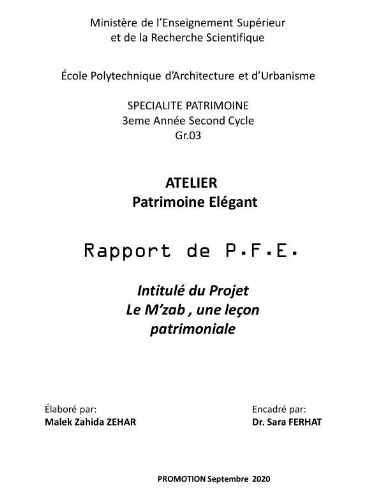 Ministère de l'Enseignement Supérieur
et de la Recherche Scientifique

École Polytechnique d'Architecture et d'Urbanisme

SPECIALITE PATRIMOINE
3eme Année Second Cycle
Gr.03

ATELIER
Patrimoine Elégant

Rapport de P.F.E.

Intitulé du Projet
Le M'zab , une leçon
patrimoniale

Élaboré par:
Malek Zahida ZEHAR

Encadré par:
Dr. Sara FERHAT

PROMOTION Septembre 2020